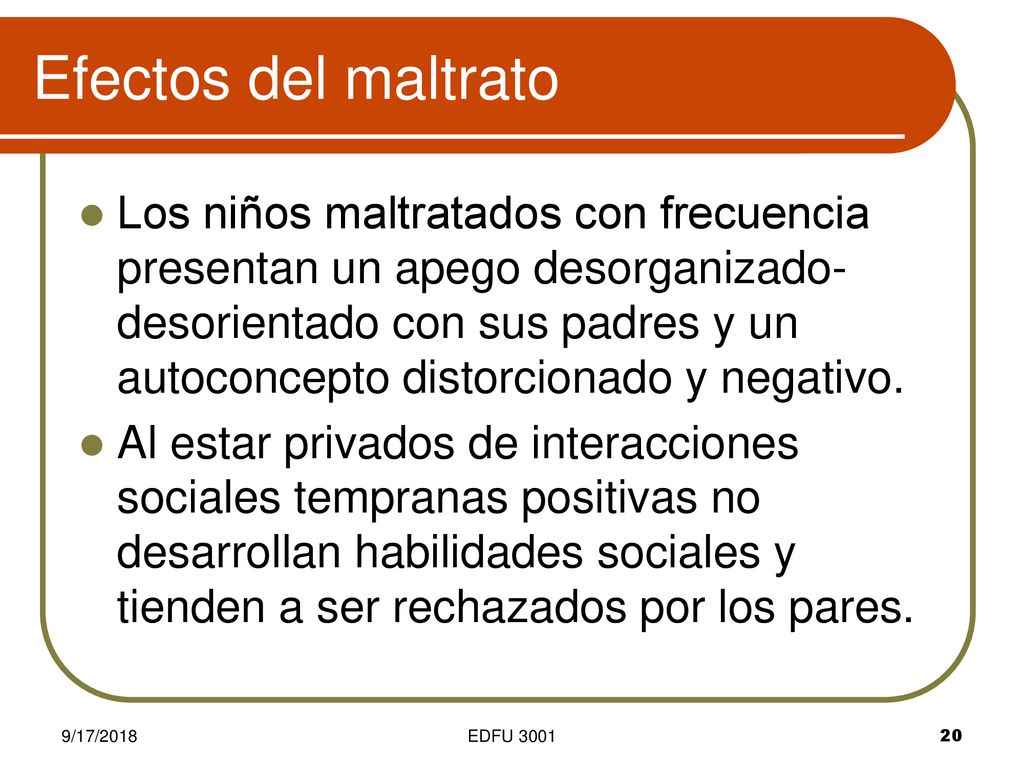 Efectos del maltrato

Los niños maltratados con frecuencia presentan un apego desorganizado-desorientado con sus padres y un autoconcepto distorcionado y negativo.

Al estar privados de interacciones sociales tempranas positivas no desarrollan habilidades sociales y tienden a ser rechazados por los pares.

9/17/2018 EDFU 3001 20